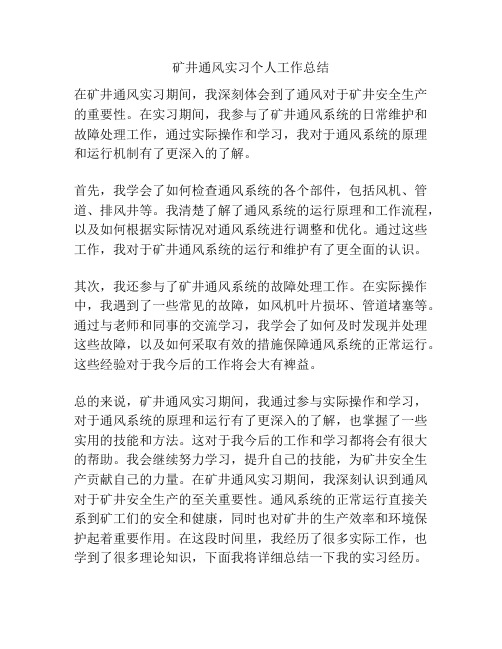 矿井通风实习个人工作总结

在矿井通风实习期间，我深刻体会到了通风对于矿井安全生产的重要性。在实习期间，我参与了矿井通风系统的日常维护和故障处理工作，通过实际操作和学习，我对于通风系统的原理和运行机制有了更深入的了解。

首先，我学会了如何检查通风系统的各个部件，包括风机、管道、排风井等。我清楚了解了通风系统的运行原理和工作流程，以及如何根据实际情况对通风系统进行调整和优化。通过这些工作，我对于矿井通风系统的运行和维护有了更全面的认识。

其次，我还参与了矿井通风系统的故障处理工作。在实际操作中，我遇到了一些常见的故障，如风机叶片损坏、管道堵塞等。通过与老师和同事的交流学习，我学会了如何及时发现并处理这些故障，以及如何采取有效的措施保障通风系统的正常运行。这些经验对于我今后的工作将会大有裨益。

总的来说，矿井通风实习期间，我通过参与实际操作和学习，对于通风系统的原理和运行有了更深入的了解，也掌握了一些实用的技能和方法。这对于我今后的工作和学习都将会有很大的帮助。我会继续努力学习，提升自己的技能，为矿井安全生产贡献自己的力量。在矿井通风实习期间，我深刻认识到通风对于矿井安全生产的至关重要性。通风系统的正常运行直接关系到矿工们的安全和健康，同时也对矿井的生产效率和环境保护起着重要作用。在这段时间里，我经历了很多实际工作，也学到了很多理论知识，下面我将详细总结一下我的实习经历。